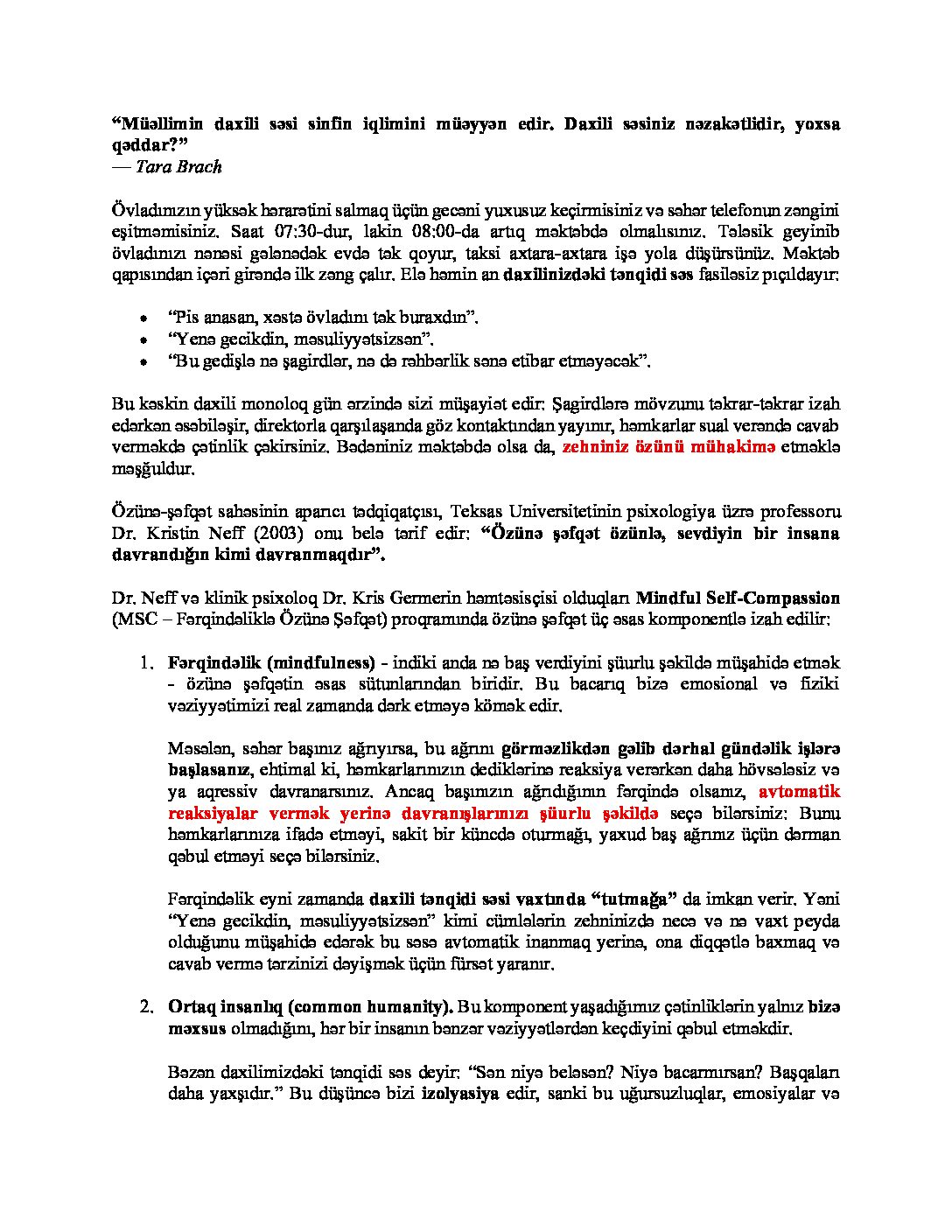 “Müəllimin daxili səsi sinfin iqlimini müəyyən edir. Daxili səsiniz nəzakətlidir, yoxsa qəddar?”
— Tara Brach

Övladınızın yüksək hərarətini salmaq üçün gecəni yuxusuz keçirmisiniz və səhər telefonun zəngini eşitməmisiniz. Saat 07:30-dur, lakin 08:00-da artıq məktəbdə olmalısınız. Tələsik geyinib övladınızı nənəsi gələnədək evdə tək qoyur, taksi axtara-axtara işə yola düşürsünüz. Məktəb qapısından içəri girəndə ilk zəng çalır. Elə həmin an daxilinizdəki tənqidi səs fasiləsiz pıçıldayır:

• “Pis anasan, xəstə övladını tək buraxdın”.
• “Yenə gecikdin, məsuliyyətsizsən”.
• “Bu gedişlə nə şagirdlər, nə də rəhbərlik sənə etibar etməyəcək”.

Bu kəskin daxili monoloq gün ərzində sizi müşayiət edir: Şagirdlərə mövzunu təkrar-təkrar izah edərkən əsəbiləşir, direktorla qarşılaşanda göz kontaktından yayınır, həmkarlar sual verəndə cavab verməkdə çətinlik çəkirsiniz. Bədəniniz məktəbdə olsa da, zehniniz özünü mühakimə etməklə məşğuldur.

Özünə-şəfqət sahəsinin aparıcı tədqiqatçısı, Teksas Universitetinin psixologiya üzrə professoru Dr. Kristin Neff (2003) onu belə tərif edir: “Özünə şəfqət özünlə, sevdiyin bir insana davrandığın kimi davranmaqdır”.

Dr. Neff və klinik psixoloq Dr. Kris Germerin həmtəsisçisi olduqları Mindful Self-Compassion (MSC – Fərqindəliklə Özünə Şəfqət) proqramında özünə şəfqət üç əsas komponentlə izah edilir:

1. Fərqindəlik (mindfulness) - indiki anda nə baş verdiyini şüurlu şəkildə müşahidə etmək - özünə şəfqətin əsas sütunlarından biridir. Bu bacarıq bizə emosional və fiziki vəziyyətimizi real zamanda dərk etməyə kömək edir.

Məsələn, səhər başınız ağrıyırsa, bu ağrını görməzlikdən gəlib dərhal gündəlik işlərə başlasanız, ehtimal ki, həmkarlarınızın dediklərinə reaksiya verərkən daha hövsələsiz və ya aqressiv davranarsınız. Ancaq başınızın ağrıdığının fərqində olsanız, avtomatik reaksiyalar vermək yerinə davranışlarınızı şüurlu şəkildə seçə bilərsiniz: Bunu həmkarlarınıza ifadə etməyi, sakit bir küncdə oturmağı, yaxud baş ağrınız üçün dərman qəbul etməyi seçə bilərsiniz.

Fərqindəlik eyni zamanda daxili tənqidi səsi vaxtında “tutmağa” da imkan verir. Yəni “Yenə gecikdin, məsuliyyətsizsən” kimi cümlələrin zehninizdə necə və nə vaxt peyda olduğunu müşahidə edərək bu səsə avtomatik inanmaq yerinə, ona diqqətlə baxmaq və cavab vermə tərzinizi dəyişmək üçün fürsət yaranır.

2. Ortaq insanlıq (common humanity). Bu komponent yaşadığımız çətinliklərin yalnız bizə məxsus olmadığını, hər bir insanın bənzər vəziyyətlərdən keçdiyini qəbul etməkdir.

Bəzən daxilimizdəki tənqidi səs deyir: “Sən niyə beləsən? Niyə bacarmırsan? Başqaları daha yaxşıdır.” Bu düşüncə bizi izolyasiya edir, sanki bu uğursuzluqlar, emosiyalar və